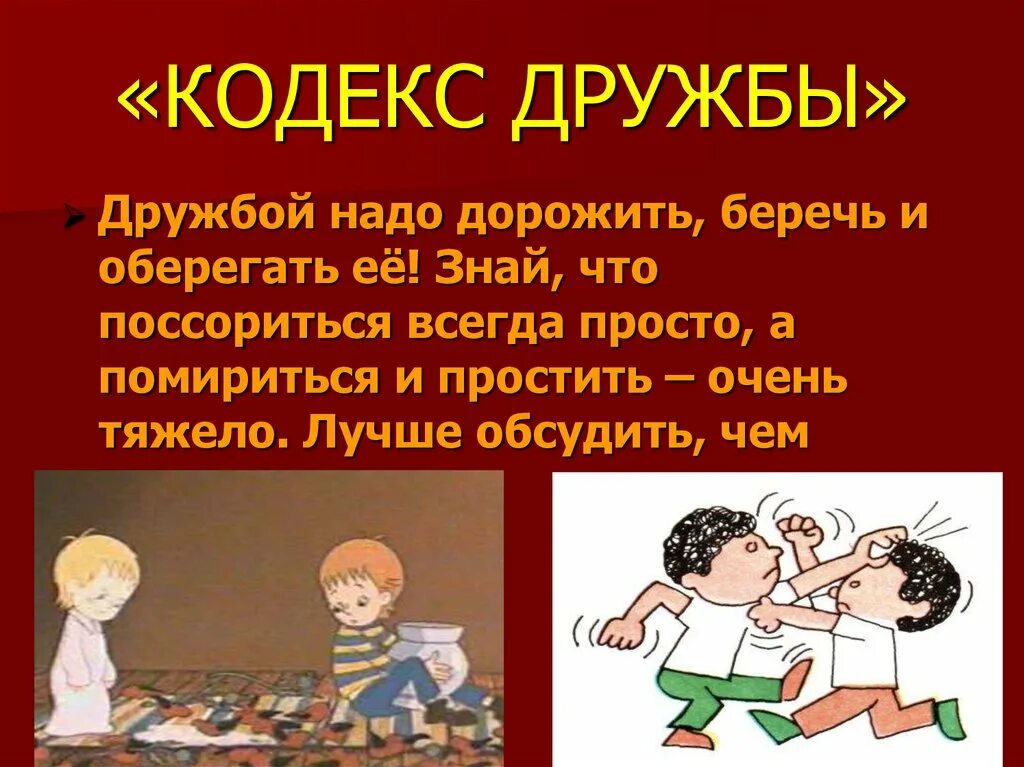 «КОДЕКС ДРУЖБЫ»

Дружбой надо дорожить, беречь и оберегать её! Знай, что поссориться всегда просто, а помириться и простить – очень тяжело. Лучше обсудить, чем